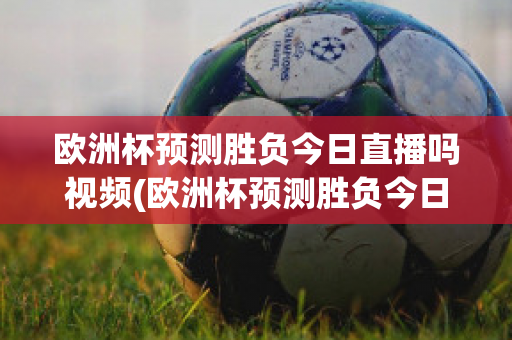 CHAMPIONS LEAGUE

欧洲杯预测胜负今日直播吗视频(欧洲杯预测胜负今日